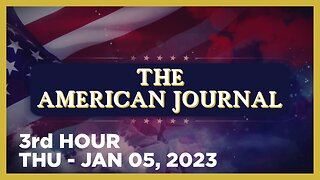 THE
AMERICAN JOURNAL

3rd HOUR
THU - JAN 05, 2023